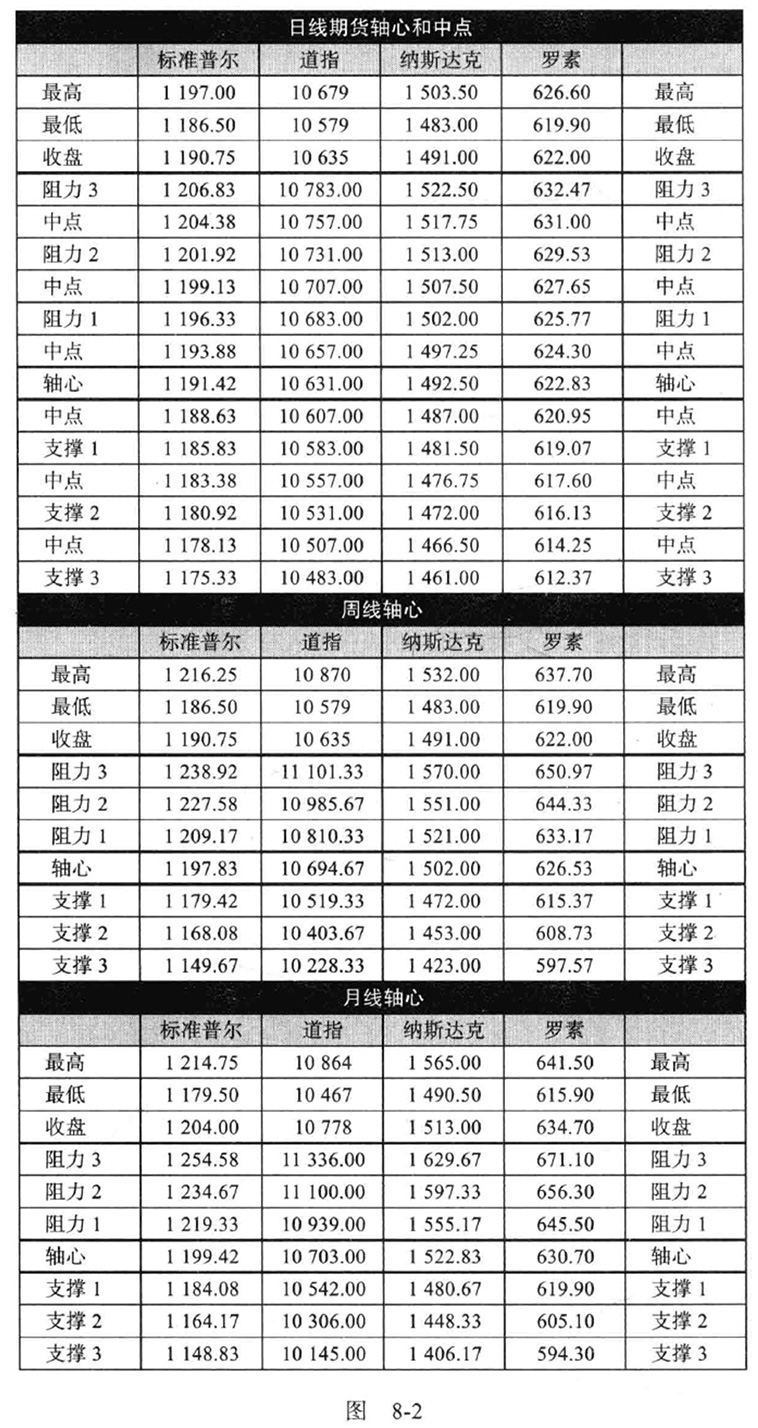 日线期货轴心和中点

| | 标准普尔 | 道指 | 纳斯达克 | 罗素 | |
|---|---|---|---|---|---|
| 最高 | 1 197.00 | 10 679 | 1 503.50 | 626.60 | 最高 |
| 最低 | 1 186.50 | 10 579 | 1 483.00 | 619.90 | 最低 |
| 收盘 | 1 190.75 | 10 635 | 1 491.00 | 622.00 | 收盘 |
| 阻力 3 | 1 206.83 | 10 783.00 | 1 522.50 | 632.47 | 阻力 3 |
| 中点 | 1 204.38 | 10 757.00 | 1 517.75 | 631.00 | 中点 |
| 阻力 2 | 1 201.92 | 10 731.00 | 1 513.00 | 629.53 | 阻力 2 |
| 中点 | 1 199.13 | 10 707.00 | 1 507.50 | 627.65 | 中点 |
| 阻力 1 | 1 196.33 | 10 683.00 | 1 502.00 | 625.77 | 阻力 1 |
| 中点 | 1 193.88 | 10 657.00 | 1 497.25 | 624.30 | 中点 |
| 轴心 | 1 191.42 | 10 631.00 | 1 492.50 | 622.83 | 轴心 |
| 中点 | 1 188.63 | 10 607.00 | 1 487.00 | 620.95 | 中点 |
| 支撑 1 | 1 185.83 | 10 583.00 | 1 481.50 | 619.07 | 支撑 1 |
| 中点 | 1 183.38 | 10 557.00 | 1 476.75 | 617.60 | 中点 |
| 支撑 2 | 1 180.92 | 10 531.00 | 1 472.00 | 616.13 | 支撑 2 |
| 中点 | 1 178.13 | 10 507.00 | 1 466.50 | 614.25 | 中点 |
| 支撑 3 | 1 175.33 | 10 483.00 | 1 461.00 | 612.37 | 支撑 3 |

周线轴心

| | 标准普尔 | 道指 | 纳斯达克 | 罗素 | |
|---|---|---|---|---|---|
| 最高 | 1 216.25 | 10 870 | 1 532.00 | 637.70 | 最高 |
| 最低 | 1 186.50 | 10 579 | 1 483.00 | 619.90 | 最低 |
| 收盘 | 1 190.75 | 10 635 | 1 491.00 | 622.00 | 收盘 |
| 阻力 3 | 1 238.92 | 11 101.33 | 1 570.00 | 650.97 | 阻力 3 |
| 阻力 2 | 1 227.58 | 10 985.67 | 1 551.00 | 644.33 | 阻力 2 |
| 阻力 1 | 1 209.17 | 10 810.33 | 1 521.00 | 633.17 | 阻力 1 |
| 轴心 | 1 197.83 | 10 694.67 | 1 502.00 | 626.53 | 轴心 |
| 支撑 1 | 1 179.42 | 10 519.33 | 1 472.00 | 615.37 | 支撑 1 |
| 支撑 2 | 1 168.08 | 10 403.67 | 1 453.00 | 608.73 | 支撑 2 |
| 支撑 3 | 1 149.67 | 10 228.33 | 1 423.00 | 597.57 | 支撑 3 |

月线轴心

| | 标准普尔 | 道指 | 纳斯达克 | 罗素 | |
|---|---|---|---|---|---|
| 最高 | 1 214.75 | 10 864 | 1 565.00 | 641.50 | 最高 |
| 最低 | 1 179.50 | 10 467 | 1 490.50 | 615.90 | 最低 |
| 收盘 | 1 204.00 | 10 778 | 1 513.00 | 634.70 | 收盘 |
| 阻力 3 | 1 254.58 | 11 336.00 | 1 629.67 | 671.10 | 阻力 3 |
| 阻力 2 | 1 234.67 | 11 100.00 | 1 597.33 | 656.30 | 阻力 2 |
| 阻力 1 | 1 219.33 | 10 939.00 | 1 555.17 | 645.50 | 阻力 1 |
| 轴心 | 1 199.42 | 10 703.00 | 1 522.83 | 630.70 | 轴心 |
| 支撑 1 | 1 184.08 | 10 542.00 | 1 480.67 | 619.90 | 支撑 1 |
| 支撑 2 | 1 164.17 | 10 306.00 | 1 448.33 | 605.10 | 支撑 2 |
| 支撑 3 | 1 148.83 | 10 145.00 | 1 406.17 | 594.30 | 支撑 3 |

图 8-2